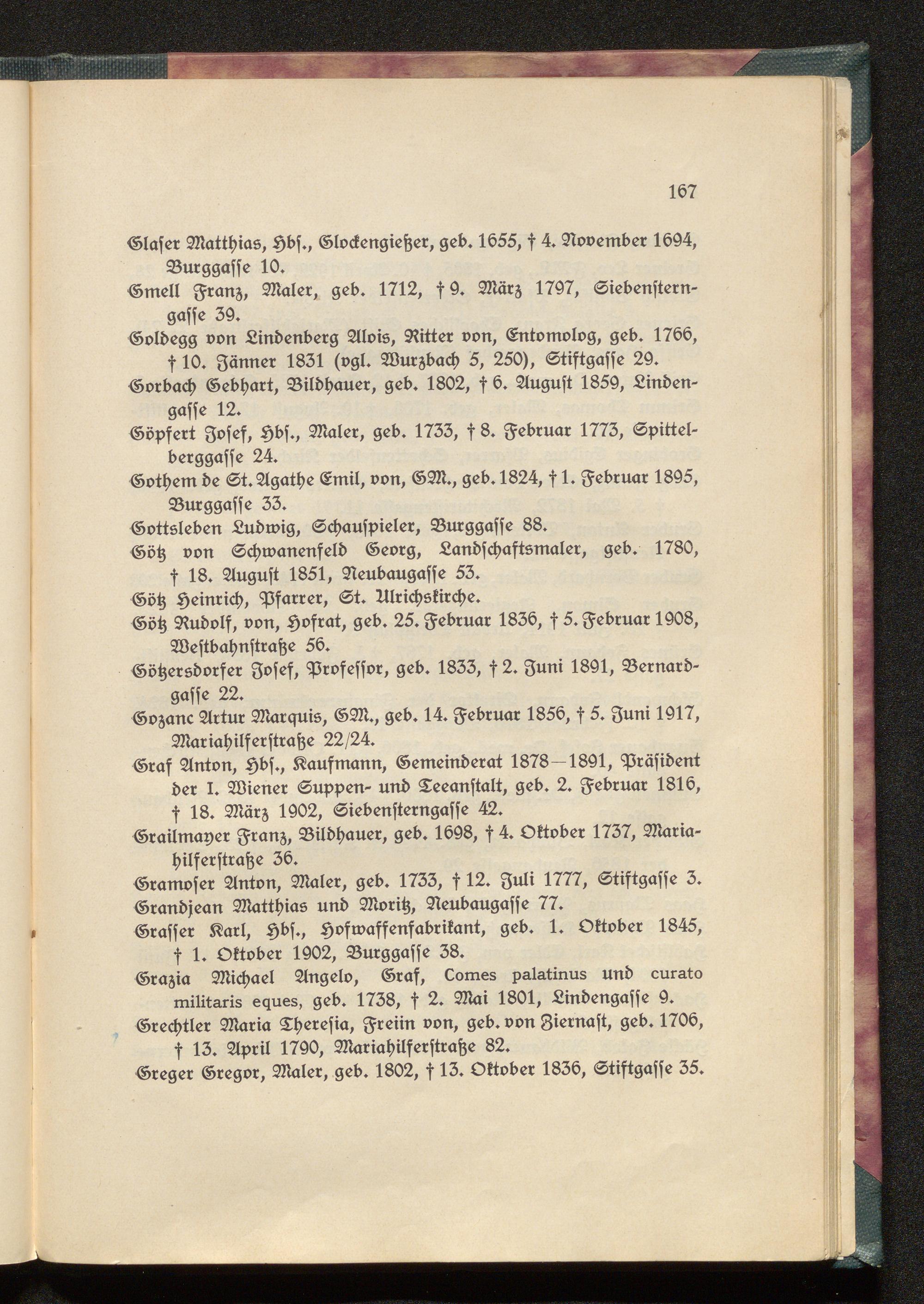 167

Glaser Matthias, Hbs., Glockengießer, geb. 1655, † 4. November 1694, Burggasse 10.

Gmell Franz, Maler, geb. 1712, † 9. März 1797, Siebensterngasse 39.

Goldegg von Lindenberg Alois, Ritter von, Entomolog, geb. 1766, † 10. Jänner 1831 (vgl. Wurzbach 5, 250), Stiftgasse 29.

Gorbach Gebhart, Bildhauer, geb. 1802, † 6. August 1859, Lindengasse 12.

Göpfert Josef, Hbs., Maler, geb. 1733, † 8. Februar 1773, Spittelberggasse 24.

Gothem de St. Agathe Emil, von, GM., geb. 1824, † 1. Februar 1895, Burggasse 33.

Gottsleben Ludwig, Schauspieler, Burggasse 88.

Götz von Schwanenfeld Georg, Landschaftsmaler, geb. 1780, † 18. August 1851, Neubaugasse 53.

Götz Heinrich, Pfarrer, St. Ulrichskirche.

Götz Rudolf, von, Hofrat, geb. 25. Februar 1836, † 5. Februar 1908, Westbahnstraße 56.

Götzersdorfer Josef, Professor, geb. 1833, † 2. Juni 1891, Bernardgasse 22.

Gozanc Artur Marquis, GM., geb. 14. Februar 1856, † 5. Juni 1917, Mariahilferstraße 22/24.

Graf Anton, Hbs., Kaufmann, Gemeinderat 1878—1891, Präsident der I. Wiener Suppen- und Teeanstalt, geb. 2. Februar 1816, † 18. März 1902, Siebensterngasse 42.

Grailmayer Franz, Bildhauer, geb. 1698, † 4. Oktober 1737, Mariahilferstraße 36.

Gramoser Anton, Maler, geb. 1733, † 12. Juli 1777, Stiftgasse 3.

Grandjean Matthias und Moritz, Neubaugasse 77.

Grasser Karl, Hbs., Hofwaffenfabrikant, geb. 1. Oktober 1845, † 1. Oktober 1902, Burggasse 38.

Grazia Michael Angelo, Graf, Comes palatinus und curato militaris eques, geb. 1738, † 2. Mai 1801, Lindengasse 9.

Grechtler Maria Theresia, Freiin von, geb. von Ziernast, geb. 1706, † 13. April 1790, Mariahilferstraße 82.

Greger Gregor, Maler, geb. 1802, † 13. Oktober 1836, Stiftgasse 35.